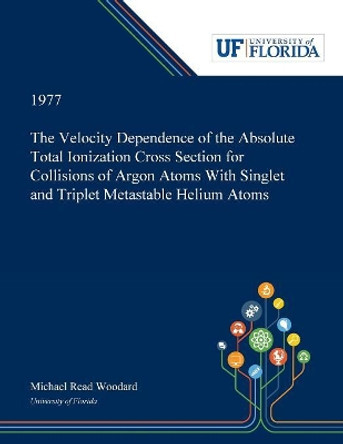 UF UNIVERSITY of FLORIDA

1977

The Velocity Dependence of the Absolute Total Ionization Cross Section for Collisions of Argon Atoms With Singlet and Triplet Metastable Helium Atoms

Michael Read Woodard

University of Florida